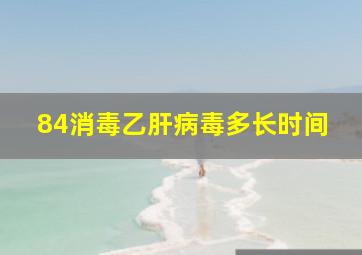 84消毒乙肝病毒多长时间